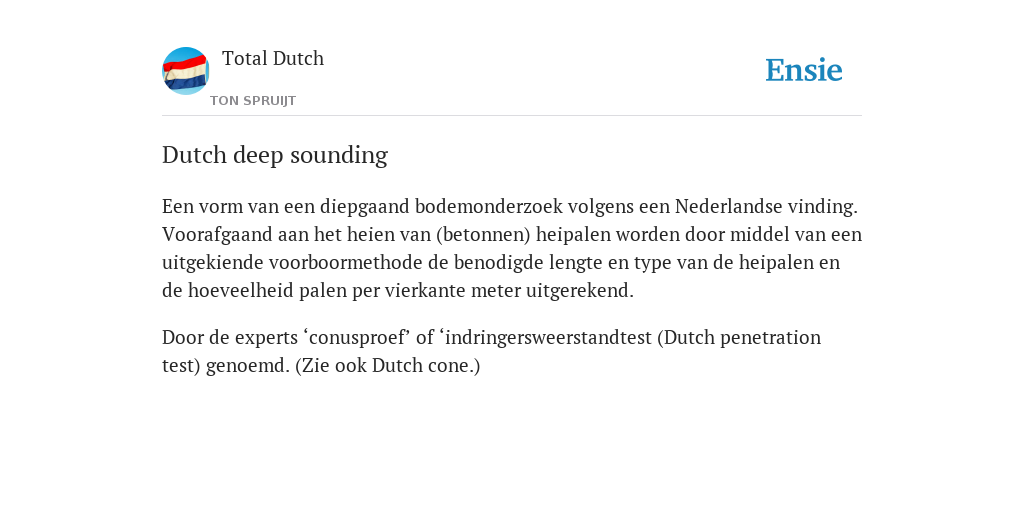 Total Dutch
TON SPRUIJT

Ensie

Dutch deep sounding

Een vorm van een diepgaand bodemonderzoek volgens een Nederlandse vinding. Voorafgaand aan het heien van (betonnen) heipalen worden door middel van een uitgekiende voorboormethode de benodigde lengte en type van de heipalen en de hoeveelheid palen per vierkante meter uitgerekend.

Door de experts ‘conusproef’ of ‘indringersweerstandtest (Dutch penetration test) genoemd. (Zie ook Dutch cone.)